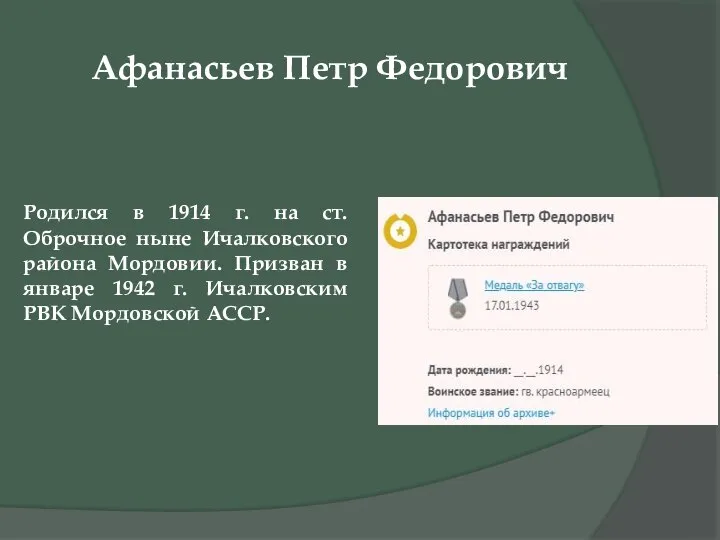 Афанасьев Петр Федорович

Родился в 1914 г. на ст. Оброчное ныне Ичалковского района Мордовии. Призван в январе 1942 г. Ичалковским РВК Мордовской АССР.

Афанасьев Петр Федорович

Картотека награждений

Медаль «За отвагу»
17.01.1943

Дата рождения: __.__.1914
Воинское звание: гв. красноармеец
Информация об архиве+